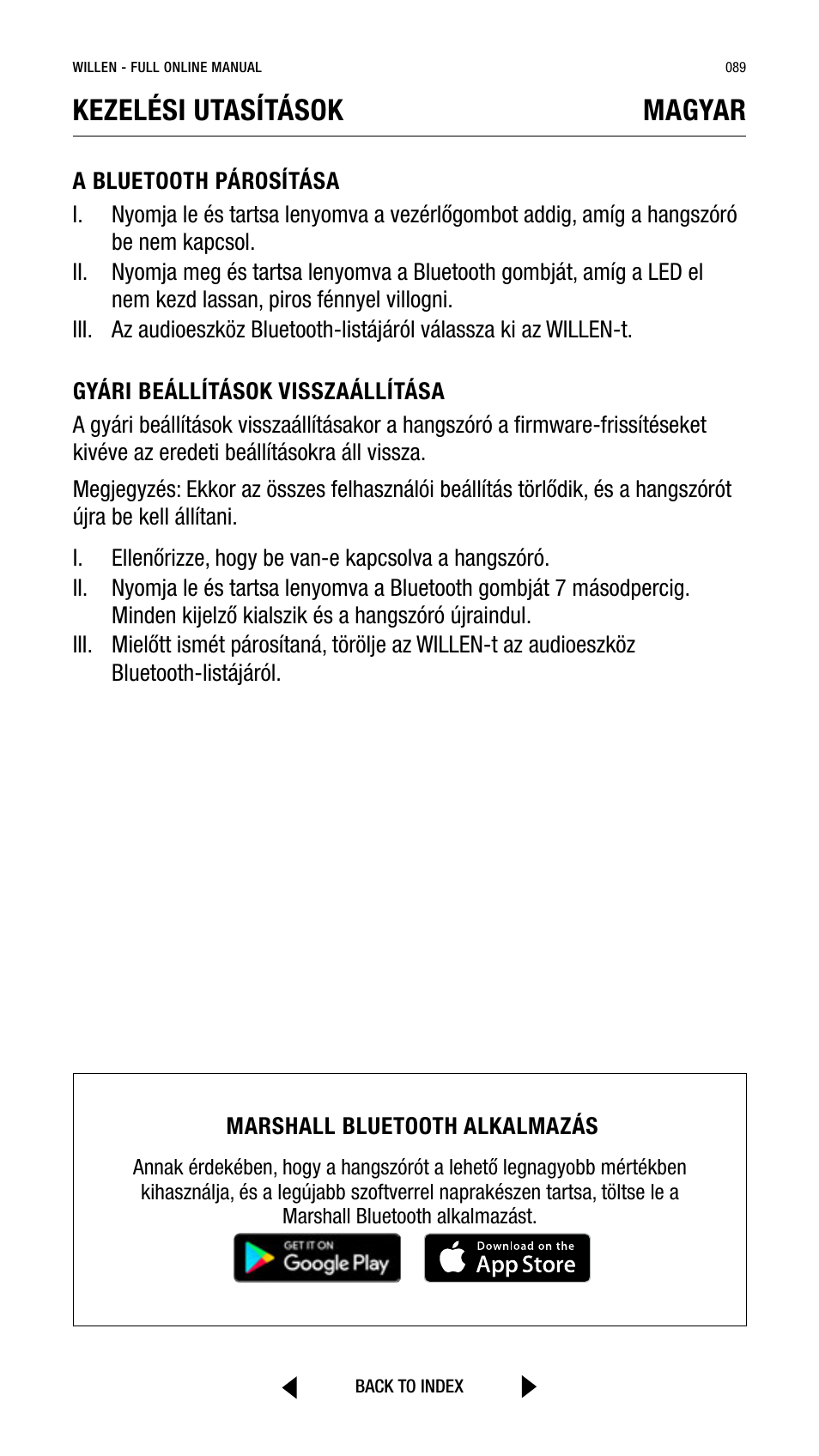 WILLEN - FULL ONLINE MANUAL

089

KEZELÉSI UTASÍTÁSOK

MAGYAR

A BLUETOOTH PÁROSÍTÁSA

I. Nyomja le és tartsa lenyomva a vezérlőgombot addig, amíg a hangszóró be nem kapcsol.

II. Nyomja meg és tartsa lenyomva a Bluetooth gombját, amíg a LED el nem kezd lassan, piros fénnyel villogni.

III. Az audioeszköz Bluetooth-listájáról válassza ki az WILLEN-t.

GYÁRI BEÁLLÍTÁSOK VISSZAÁLLÍTÁSA

A gyári beállítások visszaállításakor a hangszóró a firmware-frissítéseket kivéve az eredeti beállításokra áll vissza.

Megjegyzés: Ekkor az összes felhasználói beállítás törlődik, és a hangszórót újra be kell állítani.

I. Ellenőrizze, hogy be van-e kapcsolva a hangszóró.

II. Nyomja le és tartsa lenyomva a Bluetooth gombját 7 másodpercig. Minden kijelző kialszik és a hangszóró újraindul.

III. Mielőtt ismét párosítaná, törölje az WILLEN-t az audioeszköz Bluetooth-listájáról.

MARSHALL BLUETOOTH ALKALMAZÁS

Annak érdekében, hogy a hangszórót a lehető legnagyobb mértékben kihasználja, és a legújabb szoftverrel naprakészen tartsa, töltse le a Marshall Bluetooth alkalmazást.

GET IT ON Google Play

Download on the App Store

BACK TO INDEX